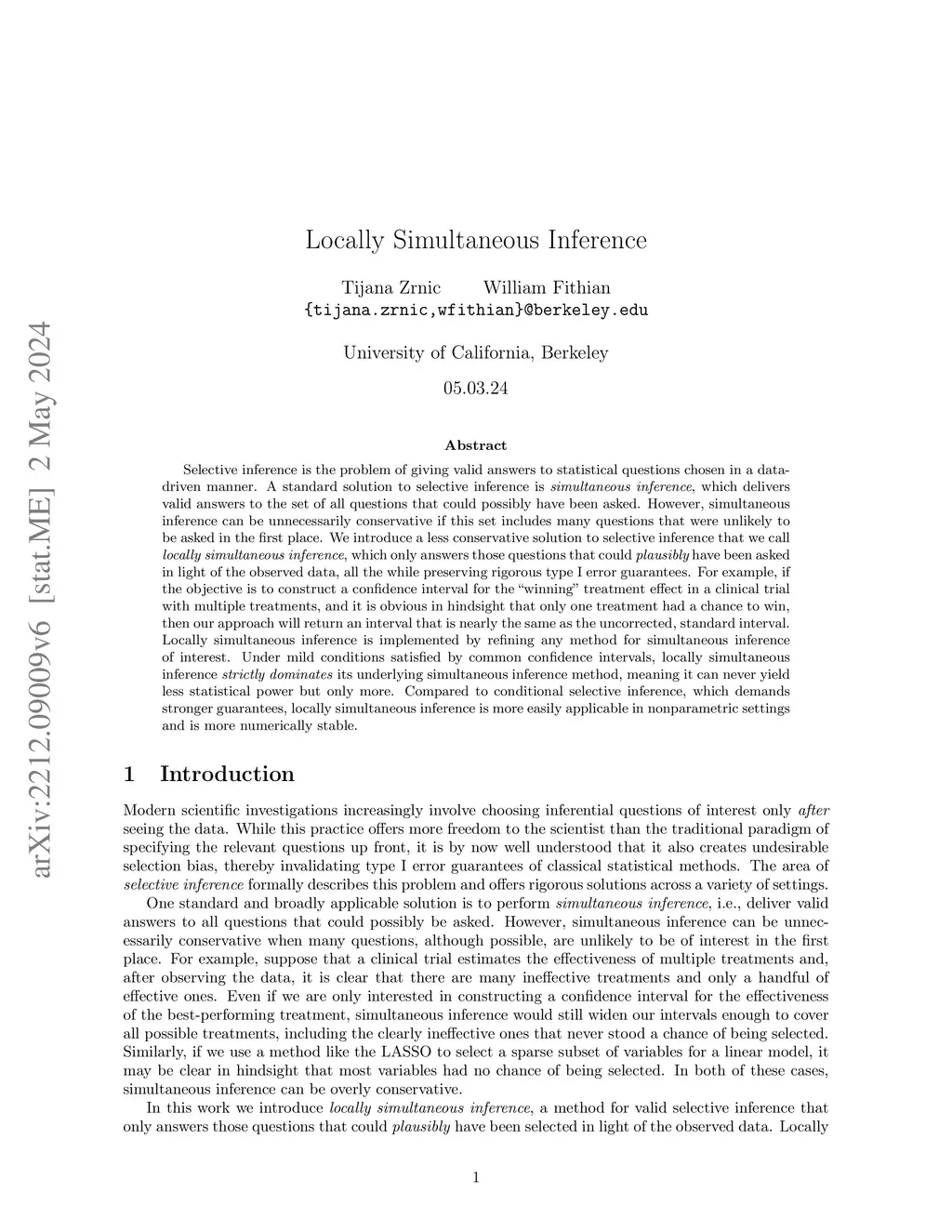 arXiv:2212.09009v6 [stat.ME] 2 May 2024

Locally Simultaneous Inference

Tijana Zrnic William Fithian
{tijana.zrnic,wfithian}@berkeley.edu

University of California, Berkeley

05.03.24

Abstract

Selective inference is the problem of giving valid answers to statistical questions chosen in a data-driven manner. A standard solution to selective inference is simultaneous inference, which delivers valid answers to the set of all questions that could possibly have been asked. However, simultaneous inference can be unnecessarily conservative if this set includes many questions that were unlikely to be asked in the first place. We introduce a less conservative solution to selective inference that we call locally simultaneous inference, which only answers those questions that could plausibly have been asked in light of the observed data, all the while preserving rigorous type I error guarantees. For example, if the objective is to construct a confidence interval for the "winning" treatment effect in a clinical trial with multiple treatments, and it is obvious in hindsight that only one treatment had a chance to win, then our approach will return an interval that is nearly the same as the uncorrected, standard interval. Locally simultaneous inference is implemented by refining any method for simultaneous inference of interest. Under mild conditions satisfied by common confidence intervals, locally simultaneous inference strictly dominates its underlying simultaneous inference method, meaning it can never yield less statistical power but only more. Compared to conditional selective inference, which demands stronger guarantees, locally simultaneous inference is more easily applicable in nonparametric settings and is more numerically stable.

1 Introduction

Modern scientific investigations increasingly involve choosing inferential questions of interest only after seeing the data. While this practice offers more freedom to the scientist than the traditional paradigm of specifying the relevant questions up front, it is by now well understood that it also creates undesirable selection bias, thereby invalidating type I error guarantees of classical statistical methods. The area of selective inference formally describes this problem and offers rigorous solutions across a variety of settings.

One standard and broadly applicable solution is to perform simultaneous inference, i.e., deliver valid answers to all questions that could possibly be asked. However, simultaneous inference can be unnecessarily conservative when many questions, although possible, are unlikely to be of interest in the first place. For example, suppose that a clinical trial estimates the effectiveness of multiple treatments and, after observing the data, it is clear that there are many ineffective treatments and only a handful of effective ones. Even if we are only interested in constructing a confidence interval for the effectiveness of the best-performing treatment, simultaneous inference would still widen our intervals enough to cover all possible treatments, including the clearly ineffective ones that never stood a chance of being selected. Similarly, if we use a method like the LASSO to select a sparse subset of variables for a linear model, it may be clear in hindsight that most variables had no chance of being selected. In both of these cases, simultaneous inference can be overly conservative.

In this work we introduce locally simultaneous inference, a method for valid selective inference that only answers those questions that could plausibly have been selected in light of the observed data. Locally

1